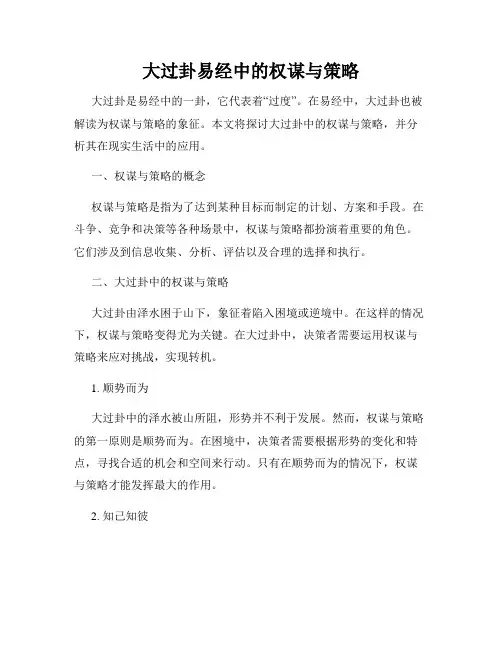 大过卦易经中的权谋与策略

大过卦是易经中的一卦，它代表着“过度”。在易经中，大过卦也被解读为权谋与策略的象征。本文将探讨大过卦中的权谋与策略，并分析其在现实生活中的应用。

一、权谋与策略的概念

权谋与策略是指为了达到某种目标而制定的计划、方案和手段。在斗争、竞争和决策等各种场景中，权谋与策略都扮演着重要的角色。它们涉及到信息收集、分析、评估以及合理的选择和执行。

二、大过卦中的权谋与策略

大过卦由泽水困于山下，象征着陷入困境或逆境中。在这样的情况下，权谋与策略变得尤为关键。在大过卦中，决策者需要运用权谋与策略来应对挑战，实现转机。

1. 顺势而为

大过卦中的泽水被山所阻，形势并不利于发展。然而，权谋与策略的第一原则是顺势而为。在困境中，决策者需要根据形势的变化和特点，寻找合适的机会和空间来行动。只有在顺势而为的情况下，权谋与策略才能发挥最大的作用。

2. 知己知彼